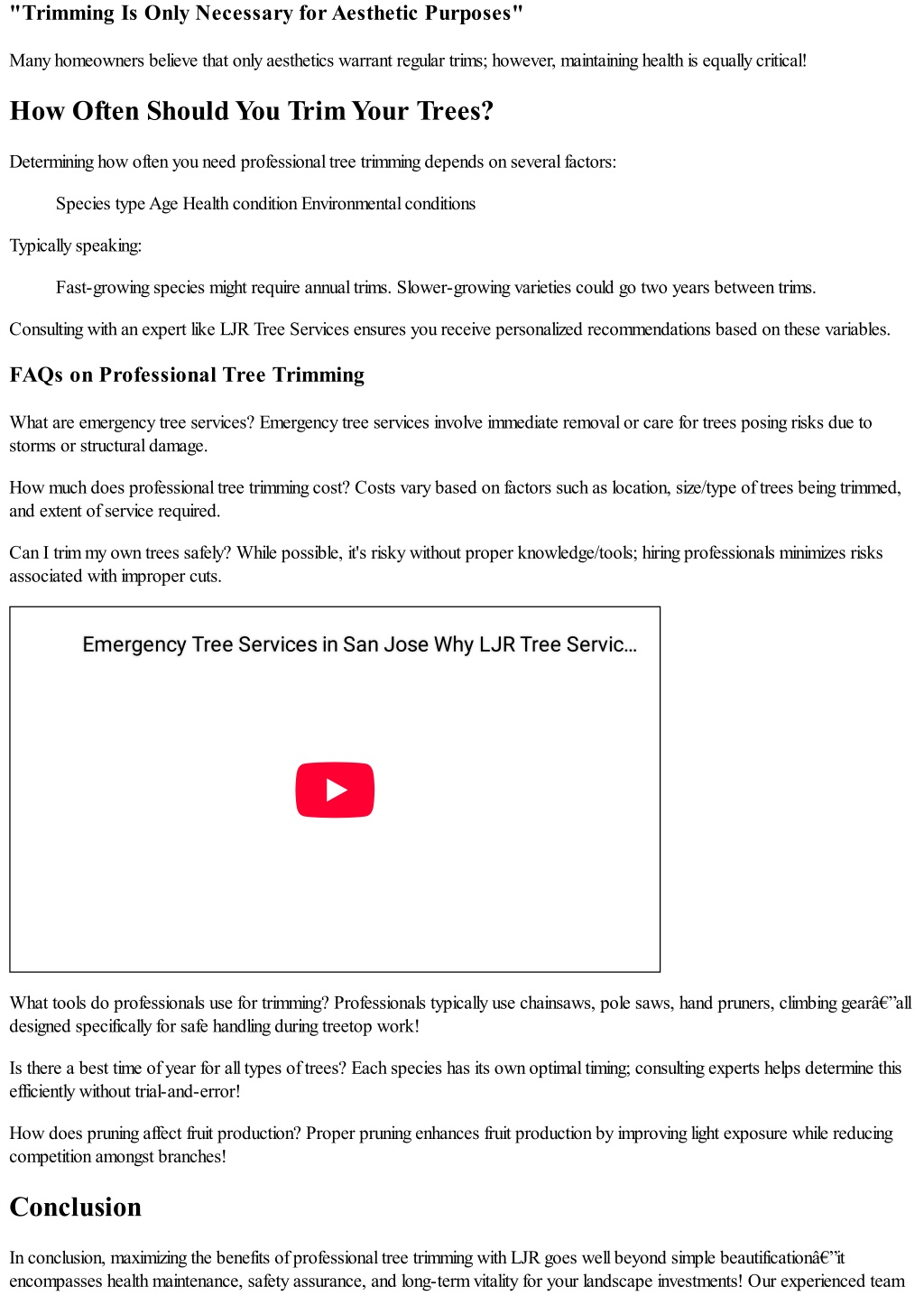 "Trimming Is Only Necessary for Aesthetic Purposes"

Many homeowners believe that only aesthetics warrant regular trims; however, maintaining health is equally critical!

How Often Should You Trim Your Trees?

Determining how often you need professional tree trimming depends on several factors:

Species type Age Health condition Environmental conditions

Typically speaking:

Fast-growing species might require annual trims. Slower-growing varieties could go two years between trims.

Consulting with an expert like LJR Tree Services ensures you receive personalized recommendations based on these variables.

FAQs on Professional Tree Trimming

What are emergency tree services? Emergency tree services involve immediate removal or care for trees posing risks due to storms or structural damage.

How much does professional tree trimming cost? Costs vary based on factors such as location, size/type of trees being trimmed, and extent of service required.

Can I trim my own trees safely? While possible, it's risky without proper knowledge/tools; hiring professionals minimizes risks associated with improper cuts.

Emergency Tree Services in San Jose Why LJR Tree Servic...

What tools do professionals use for trimming? Professionals typically use chainsaws, pole saws, hand pruners, climbing gearâ€”all designed specifically for safe handling during treetop work!

Is there a best time of year for all types of trees? Each species has its own optimal timing; consulting experts helps determine this efficiently without trial-and-error!

How does pruning affect fruit production? Proper pruning enhances fruit production by improving light exposure while reducing competition amongst branches!

Conclusion

In conclusion, maximizing the benefits of professional tree trimming with LJR goes well beyond simple beautificationâ€”it encompasses health maintenance, safety assurance, and long-term vitality for your landscape investments! Our experienced team